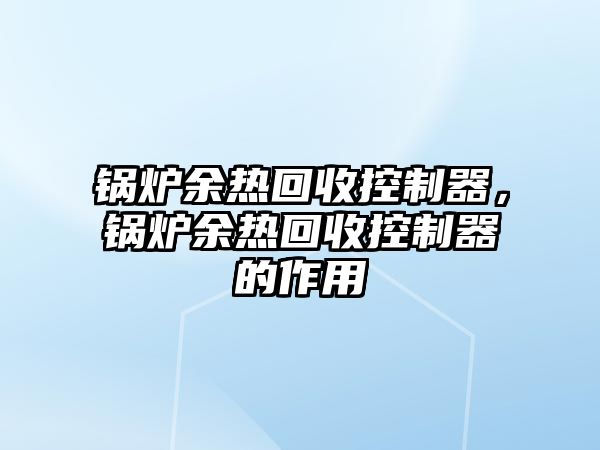 锅炉余热回收控制器，锅炉余热回收控制器的作用